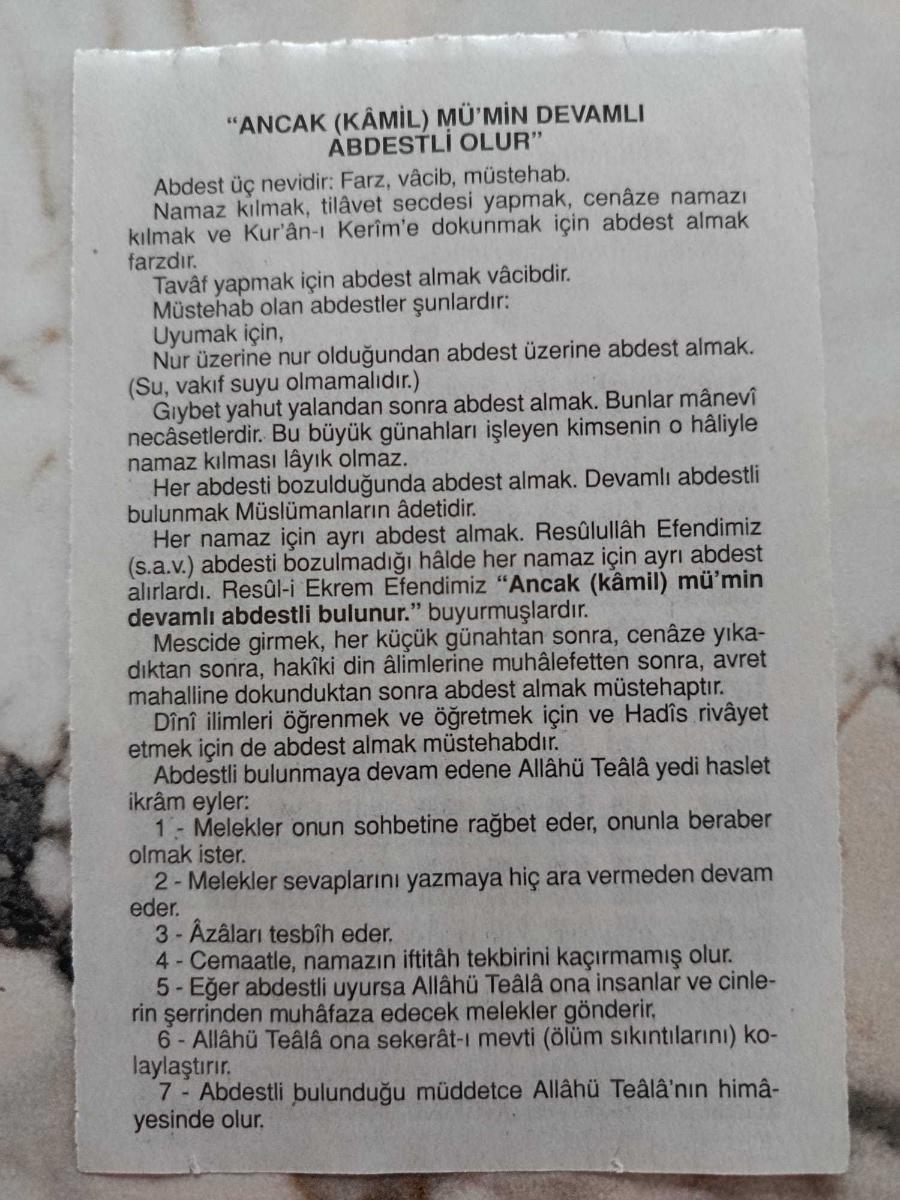 "ANCAK (KÂMİL) MÜ'MİN DEVAMLI ABDESTLİ OLUR"

Abdest üç nevidir: Farz, vâcib, müstehab.

Namaz kılmak, tilâvet secdesi yapmak, cenâze namazı kılmak ve Kur'ân-ı Kerîm'e dokunmak için abdest almak farzdır.

Tavâf yapmak için abdest almak vâcibdir.

Müstehab olan abdestler şunlardır:

Uyumak için,

Nur üzerine nur olduğundan abdest üzerine abdest almak. (Su, vakıf suyu olmamalıdır.)

Gıybet yahut yalandan sonra abdest almak. Bunlar mânevî necâsetlerdir. Bu büyük günahları işleyen kimsenin o hâliyle namaz kılması lâyık olmaz.

Her abdesti bozulduğunda abdest almak. Devamlı abdestli bulunmak Müslümanların âdetidir.

Her namaz için ayrı abdest almak. Resûlullâh Efendimiz (s.a.v.) abdesti bozulmadığı hâlde her namaz için ayrı abdest alırlardı. Resûl-i Ekrem Efendimiz "Ancak (kâmil) mü'min devamlı abdestli bulunur." buyurmuşlardır.

Mescide girmek, her küçük günahtan sonra, cenâze yıkadıktan sonra, hakîki din âlimlerine muhâlefetten sonra, avret mahalline dokunduktan sonra abdest almak müstehaptır.

Dînî ilimleri öğrenmek ve öğretmek için ve Hadîs rivâyet etmek için de abdest almak müstehabdır.

Abdestli bulunmaya devam edene Allâhü Teâlâ yedi haslet ikrâm eyler:

1 - Melekler onun sohbetine rağbet eder, onunla beraber olmak ister.

2 - Melekler sevaplarını yazmaya hiç ara vermeden devam eder.

3 - Âzâları tesbîh eder.

4 - Cemaatle, namazın iftitâh tekbirini kaçırmamış olur.

5 - Eğer abdestli uyursa Allâhü Teâlâ ona insanlar ve cinlerin şerrinden muhâfaza edecek melekler gönderir.

6 - Allâhü Teâlâ ona sekerât-ı mevti (ölüm sıkıntılarını) kolaylaştırır.

7 - Abdestli bulunduğu müddetce Allâhü Teâlâ'nın himâyesinde olur.